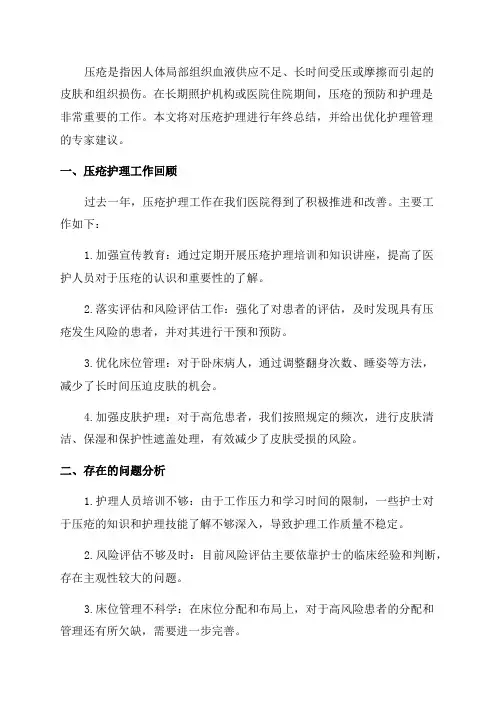 压疮是指因人体局部组织血液供应不足、长时间受压或摩擦而引起的皮肤和组织损伤。在长期照护机构或医院住院期间，压疮的预防和护理是非常重要的工作。本文将对压疮护理进行年终总结，并给出优化护理管理的专家建议。

一、压疮护理工作回顾

过去一年，压疮护理工作在我们医院得到了积极推进和改善。主要工作如下：

1. 加强宣传教育：通过定期开展压疮护理培训和知识讲座，提高了医护人员对于压疮的认识和重要性的了解。

2. 落实评估和风险评估工作：强化了对患者的评估，及时发现具有压疮发生风险的患者，并对其进行干预和预防。

3. 优化床位管理：对于卧床病人，通过调整翻身次数、睡姿等方法，减少了长时间压迫皮肤的机会。

4. 加强皮肤护理：对于高危患者，我们按照规定的频次，进行皮肤清洁、保湿和保护性遮盖处理，有效减少了皮肤受损的风险。

二、存在的问题分析

1. 护理人员培训不够：由于工作压力和学习时间的限制，一些护士对于压疮的知识和护理技能了解不够深入，导致护理工作质量不稳定。

2. 风险评估不够及时：目前风险评估主要依靠护士的临床经验和判断，存在主观性较大的问题。

3. 床位管理不科学：在床位分配和布局上，对于高风险患者的分配和管理还有所欠缺，需要进一步完善。